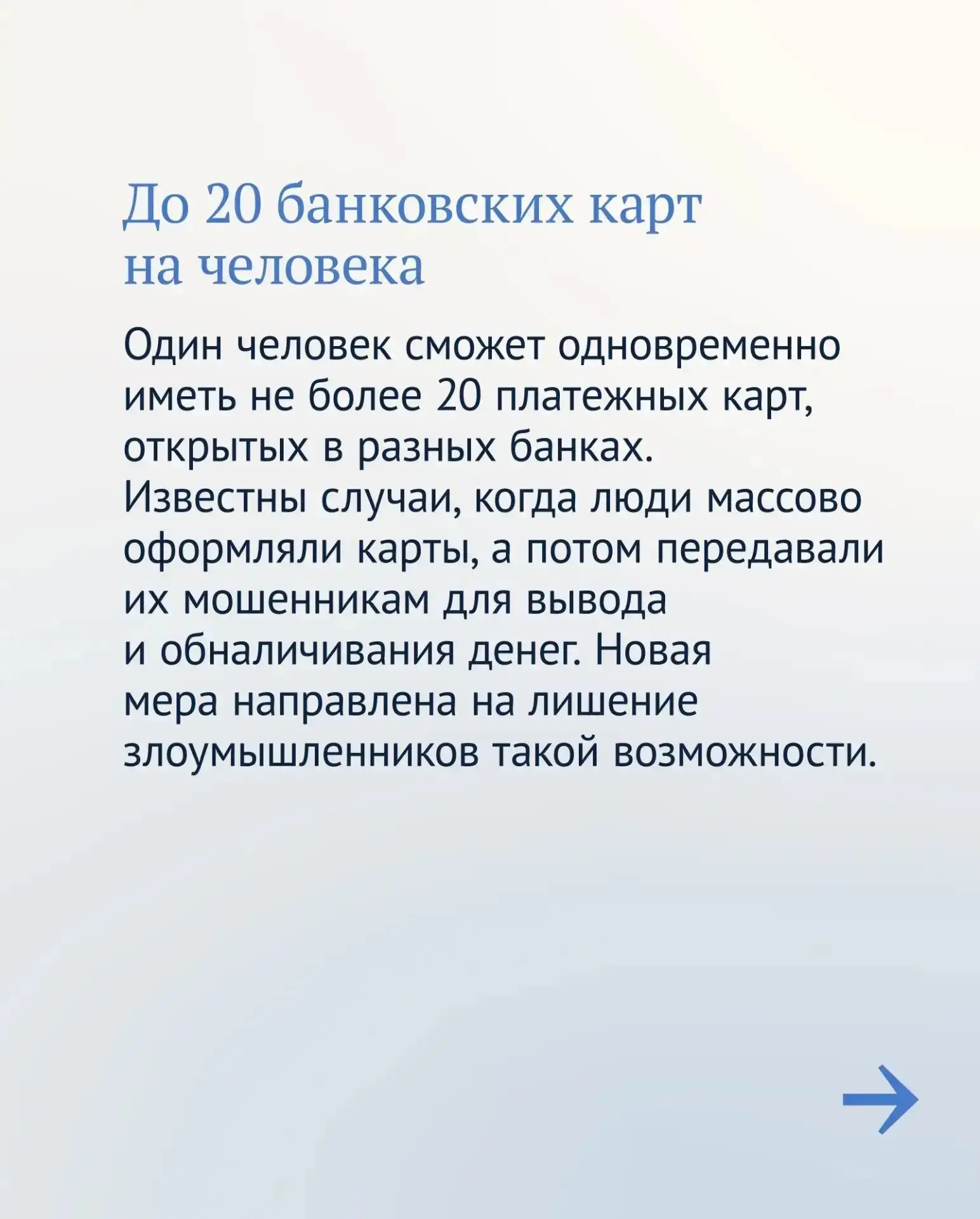 До 20 банковских карт на человека

Один человек сможет одновременно иметь не более 20 платежных карт, открытых в разных банках.
Известны случаи, когда люди массово оформляли карты, а потом передавали их мошенникам для вывода и обналичивания денег. Новая мера направлена на лишение злоумышленников такой возможности.